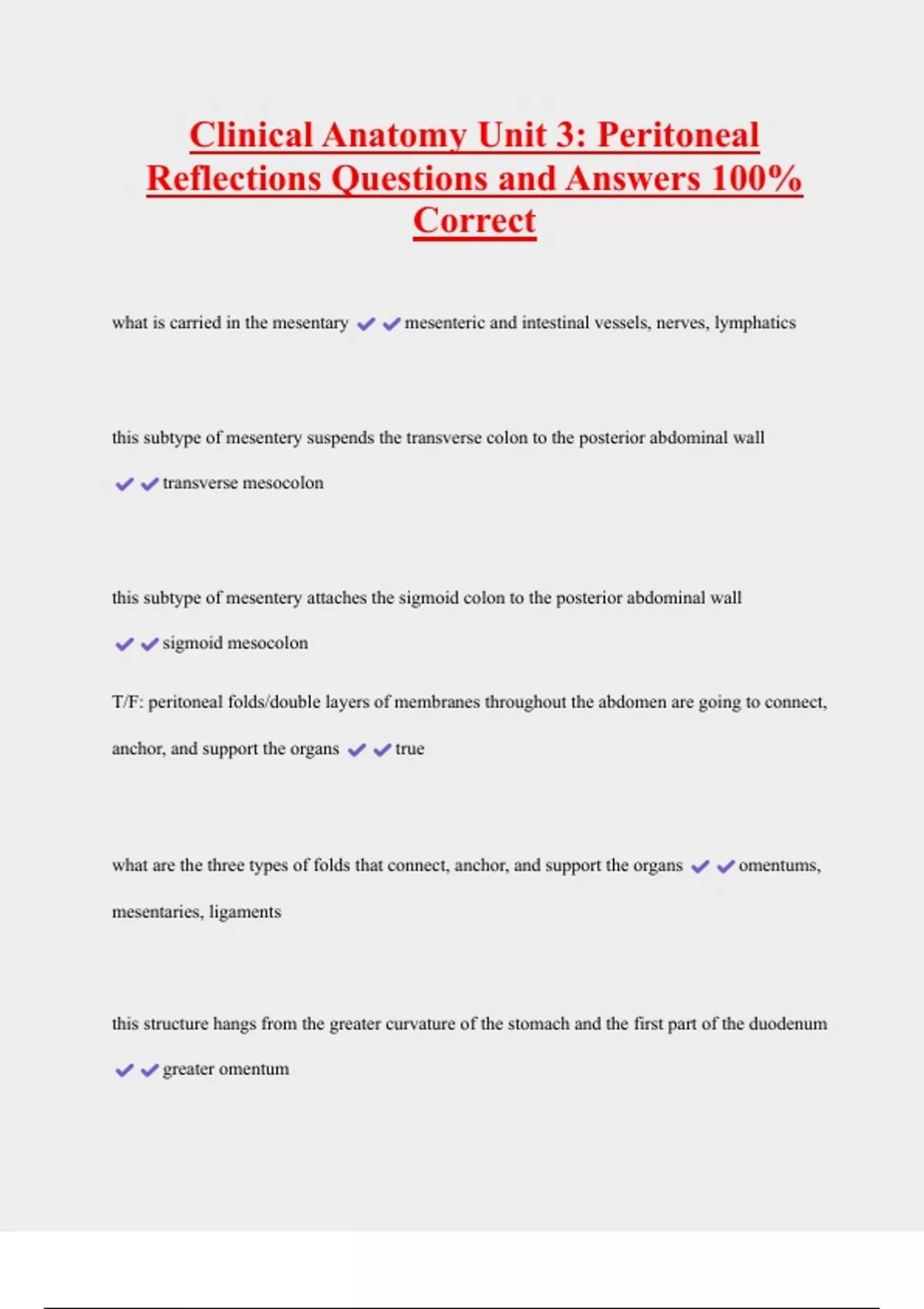 Clinical Anatomy Unit 3: Peritoneal Reflections Questions and Answers 100% Correct

what is carried in the mesentary ✔✔mesenteric and intestinal vessels, nerves, lymphatics

this subtype of mesentery suspends the transverse colon to the posterior abdominal wall ✔✔transverse mesocolon

this subtype of mesentery attaches the sigmoid colon to the posterior abdominal wall ✔✔sigmoid mesocolon

T/F: peritoneal folds/double layers of membranes throughout the abdomen are going to connect, anchor, and support the organs ✔✔true

what are the three types of folds that connect, anchor, and support the organs ✔✔omentums, mesentaries, ligaments

this structure hangs from the greater curvature of the stomach and the first part of the duodenum ✔✔greater omentum